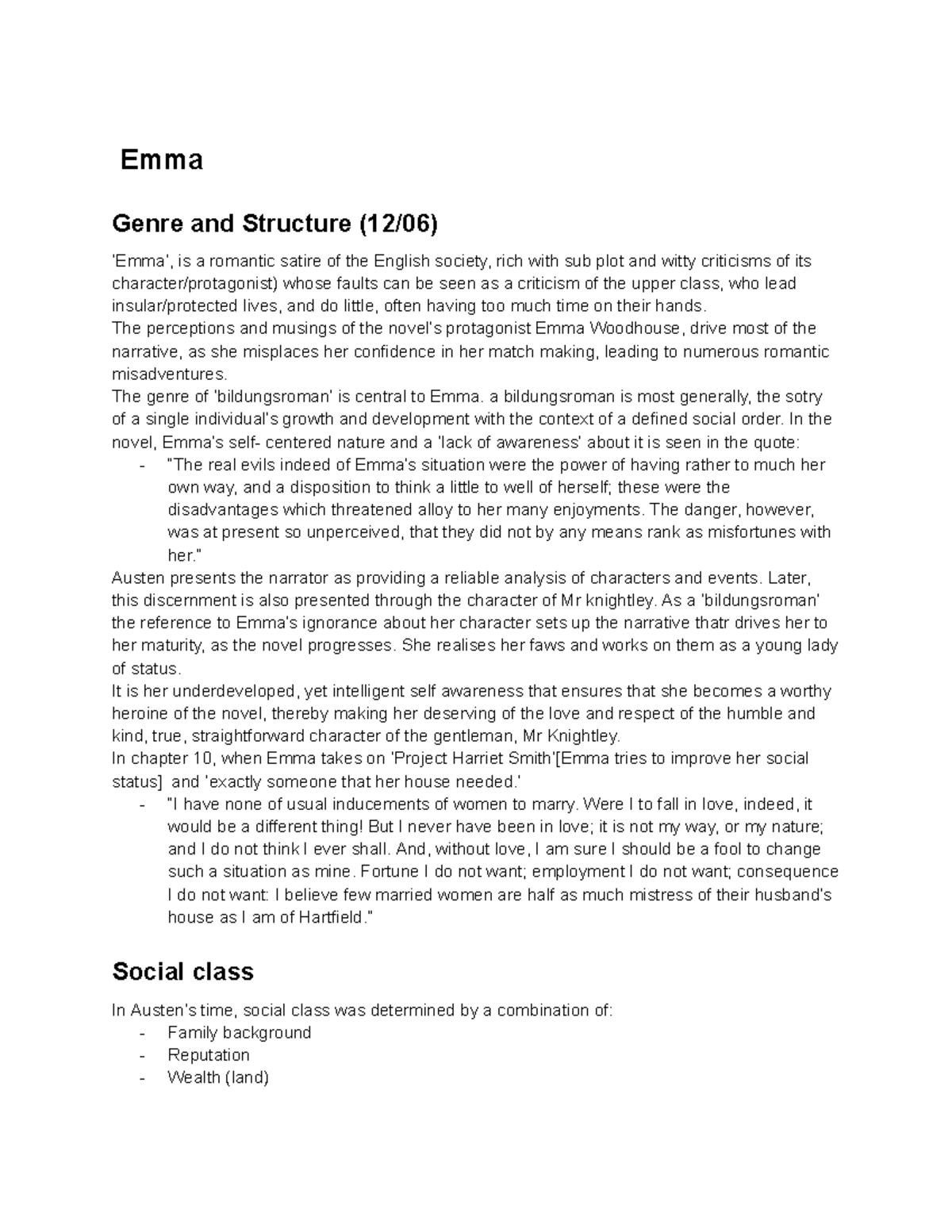 Emma

Genre and Structure (12/06)

'Emma', is a romantic satire of the English society, rich with sub plot and witty criticisms of its character/protagonist) whose faults can be seen as a criticism of the upper class, who lead insular/protected lives, and do little, often having too much time on their hands.
The perceptions and musings of the novel's protagonist Emma Woodhouse, drive most of the narrative, as she misplaces her confidence in her match making, leading to numerous romantic misadventures.
The genre of 'bildungsroman' is central to Emma. a bildungsroman is most generally, the sotry of a single individual's growth and development with the context of a defined social order. In the novel, Emma's self- centered nature and a 'lack of awareness' about it is seen in the quote:
- "The real evils indeed of Emma's situation were the power of having rather to much her own way, and a disposition to think a little to well of herself; these were the disadvantages which threatened alloy to her many enjoyments. The danger, however, was at present so unperceived, that they did not by any means rank as misfortunes with her."
Austen presents the narrator as providing a reliable analysis of characters and events. Later, this discernment is also presented through the character of Mr knightley. As a 'bildungsroman' the reference to Emma's ignorance about her character sets up the narrative thatr drives her to her maturity, as the novel progresses. She realises her faws and works on them as a young lady of status.
It is her underdeveloped, yet intelligent self awareness that ensures that she becomes a worthy heroine of the novel, thereby making her deserving of the love and respect of the humble and kind, true, straightforward character of the gentleman, Mr Knightley.
In chapter 10, when Emma takes on 'Project Harriet Smith'[Emma tries to improve her social status] and 'exactly someone that her house needed.'
- "I have none of usual inducements of women to marry. Were I to fall in love, indeed, it would be a different thing! But I never have been in love; it is not my way, or my nature; and I do not think I ever shall. And, without love, I am sure I should be a fool to change such a situation as mine. Fortune I do not want; employment I do not want; consequence I do not want: I believe few married women are half as much mistress of their husband's house as I am of Hartfield."

Social class

In Austen's time, social class was determined by a combination of:
- Family background
- Reputation
- Wealth (land)